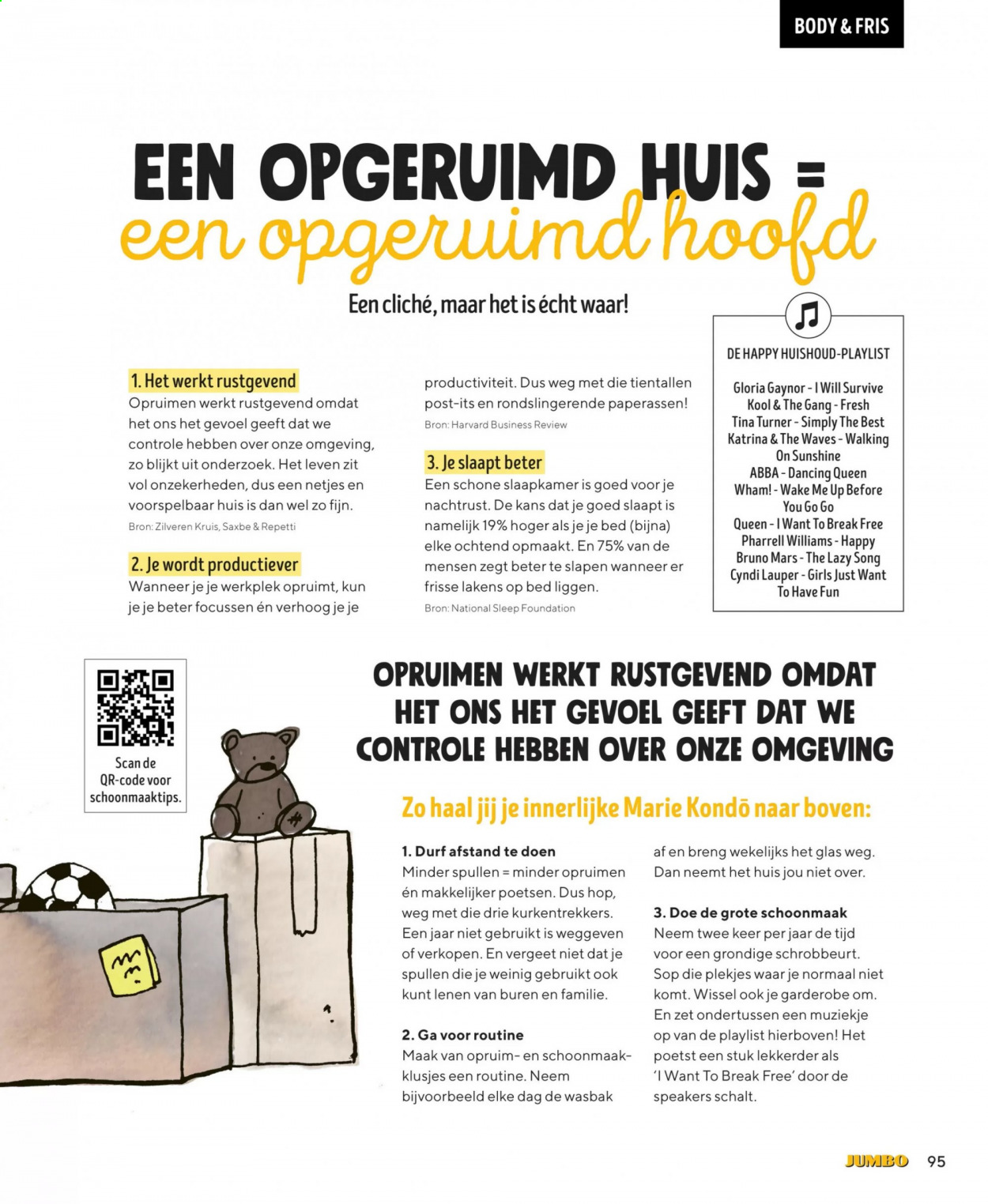 BODY & FRIS

EEN OPGERUIMD HUIS =
een opgeruimd hoofd

Een cliché, maar het is écht waar!

1. Het werkt rustgevend
Opruimen werkt rustgevend omdat het ons het gevoel geeft dat we controle hebben over onze omgeving, zo blijkt uit onderzoek. Het leven zit vol onzekerheden, dus een netjes en voorspelbaar huis is dan wel zo fijn.
Bron: Zilveren Kruis, Saxbe & Repetti

2. Je wordt productiever
Wanneer je je werkplek opruimt, kun je je beter focussen én verhoog je je productiviteit. Dus weg met die tientallen post-its en rondslingerende paperassen!
Bron: Harvard Business Review

3. Je slaapt beter
Een schone slaapkamer is goed voor je nachtrust. De kans dat je goed slaapt is namelijk 19% hoger als je je bed (bijna) elke ochtend opmaakt. En 75% van de mensen zegt beter te slapen wanneer er frisse lakens op bed liggen.
Bron: National Sleep Foundation

DE HAPPY HUISHOUD-PLAYLIST
Gloria Gaynor - I Will Survive
Kool & The Gang - Fresh
Tina Turner - Simply The Best
Katrina & The Waves - Walking On Sunshine
ABBA - Dancing Queen
Wham! - Wake Me Up Before You Go Go
Queen - I Want To Break Free
Pharrell Williams - Happy
Bruno Mars - The Lazy Song
Cyndi Lauper - Girls Just Want To Have Fun

Scan de QR-code voor schoonmaaktips.

OPRUIMEN WERKT RUSTGEVEND OMDAT HET ONS HET GEVOEL GEEFT DAT WE CONTROLE HEBBEN OVER ONZE OMGEVING

Zo haal jij je innerlijke Marie Kondō naar boven:

1. Durf afstand te doen
Minder spullen = minder opruimen én makkelijker poetsen. Dus hop, weg met die drie kurkentrekkers. Een jaar niet gebruikt is weggeven of verkopen. En vergeet niet dat je spullen die je weinig gebruikt ook kunt lenen van buren en familie.

2. Ga voor routine
Maak van opruim- en schoonmaakklusjes een routine. Neem bijvoorbeeld elke dag de wasbak af en breng wekelijks het glas weg. Dan neemt het huis jou niet over.

3. Doe de grote schoonmaak
Neem twee keer per jaar de tijd voor een grondige schrobbeurt. Sop die plekjes waar je normaal niet komt. Wissel ook je garderobe om. En zet ondertussen een muziekje op van de playlist hierboven! Het poetst een stuk lekkerder als 'I Want To Break Free' door de speakers schalt.

JUMBO 95